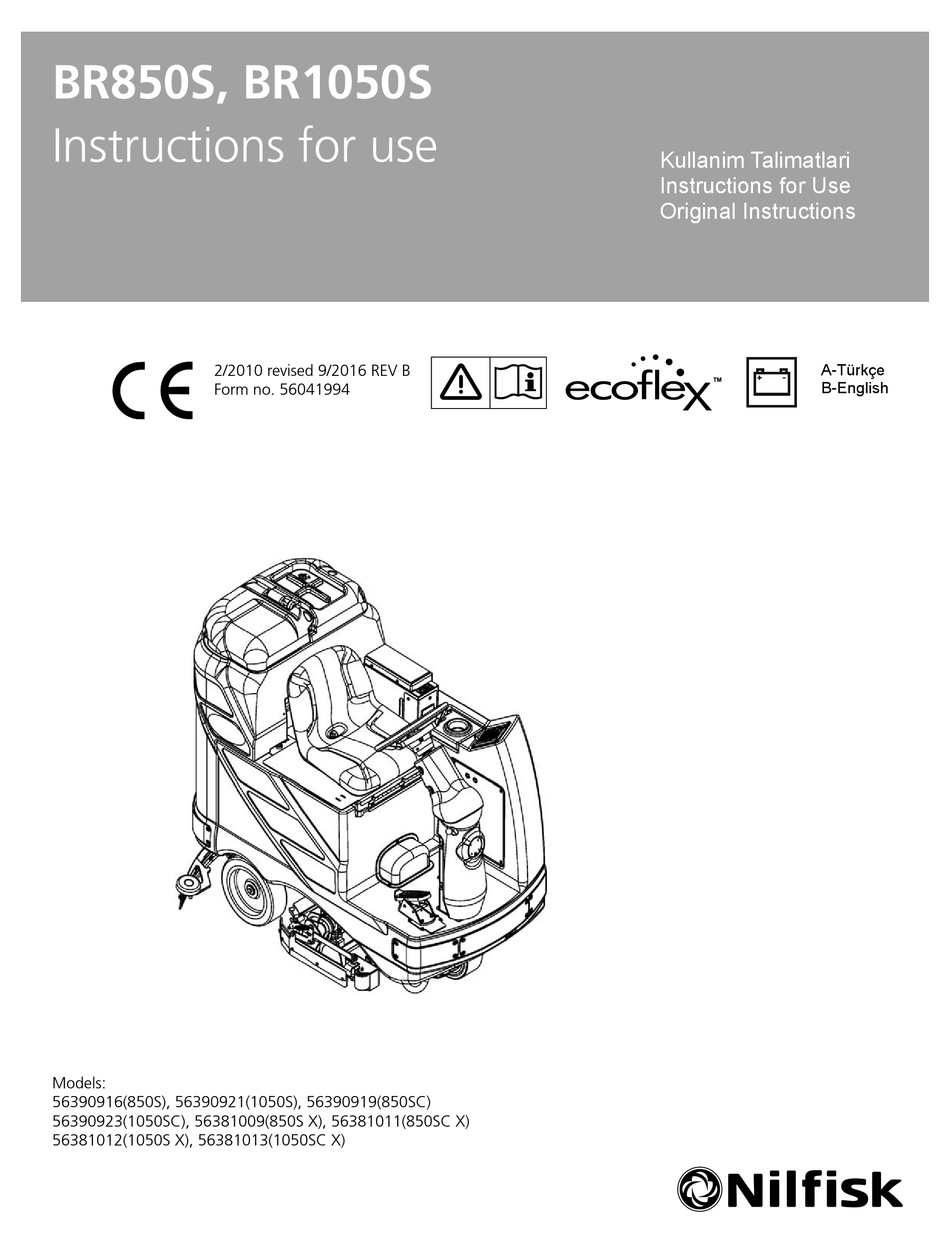 BR850S, BR1050S
Instructions for use

Kullanim Talimatlari
Instructions for Use
Original Instructions

CE

2/2010 revised 9/2016 REV B
Form no. 56041994

ecoflex™

A-Türkçe
B-English

Models:
56390916(850S), 56390921(1050S), 56390919(850SC)
56390923(1050SC), 56381009(850S X), 56381011(850SC X)
56381012(1050S X), 56381013(1050SC X)

Nilfisk